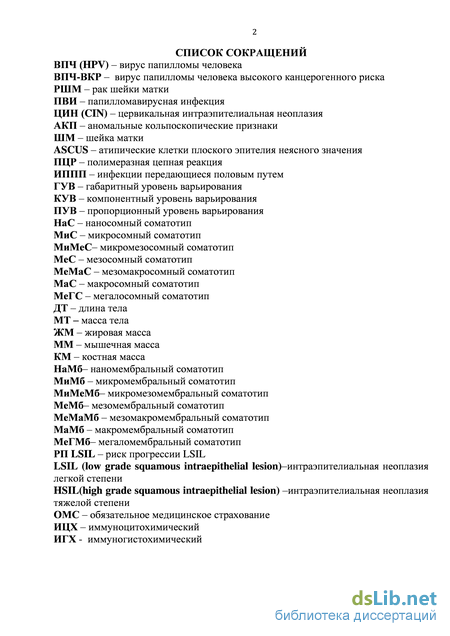 2

СПИСОК СОКРАЩЕНИЙ

ВПЧ (HPV) – вирус папилломы человека
ВПЧ-ВКР – вирус папилломы человека высокого канцерогенного риска
РШМ – рак шейки матки
ПВИ – папилломавирусная инфекция
ЦИН (CIN) – цервикальная интраэпителиальная неоплазия
АКП – аномальные кольпоскопические признаки
ШМ – шейка матки
ASCUS – атипические клетки плоского эпителия неясного значения
ПЦР – полимеразная цепная реакция
ИППП – инфекции передающиеся половым путем
ГУВ – габаритный уровень варьирования
КУВ – компонентный уровень варьирования
ПУВ – пропорционный уровень варьирования
НаС – наносомный соматотип
МиС – микросомный соматотип
МиМеС– микромезосомный соматотип
МеС – мезосомный соматотип
МеМаС – мезомакросомный соматотип
МаС – макросомный соматотип
МеГС – мегалосомный соматотип
ДТ – длина тела
МТ – масса тела
ЖМ – жировая масса
ММ – мышечная масса
КМ – костная масса
НаМб– наномембральный соматотип
МиМб – микромембральный соматотип
МиМеМб– микромезомембральный соматотип
МеМб– мезомембральный соматотип
МеМаМб – мезомакромембральный соматотип
МаМб – макромембральный соматотип
МеГМб– мегаломембральный соматотип
РП LSIL – риск прогрессии LSIL
LSIL (low grade squamous intraepithelial lesion)–интраэпителиальная неоплазия легкой степени
HSIL(high grade squamous intraepithelial lesion) –интраэпителиальная неоплазия тяжелой степени
ОМС – обязательное медицинское страхование
ИЦХ – иммуноцитохимический
ИГХ - иммуногистохимический

dsLib.net
библиотека диссертаций